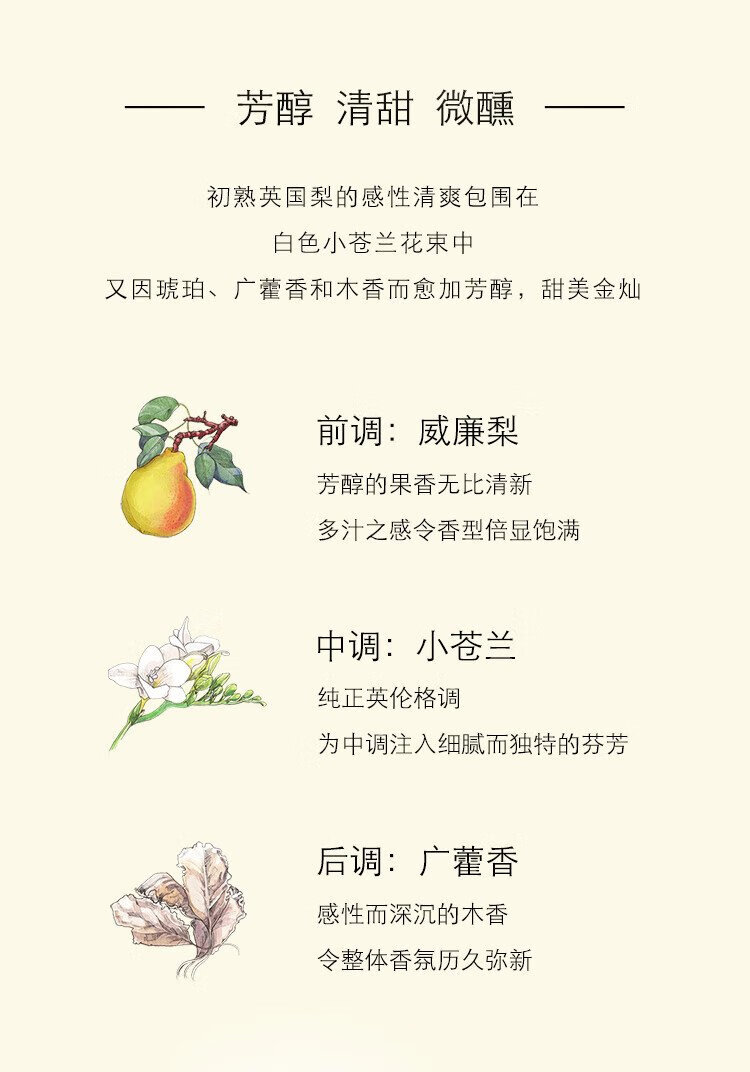 —— 芳醇 清甜 微醺 ——

初熟英国梨的感性清爽包围在
白色小苍兰花束中
又因琥珀、广藿香和木香而愈加芳醇，甜美金灿

前调：威廉梨
芳醇的果香无比清新
多汁之感令香型倍显饱满

中调：小苍兰
纯正英伦格调
为中调注入细腻而独特的芬芳

后调：广藿香
感性而深沉的木香
令整体香氛历久弥新